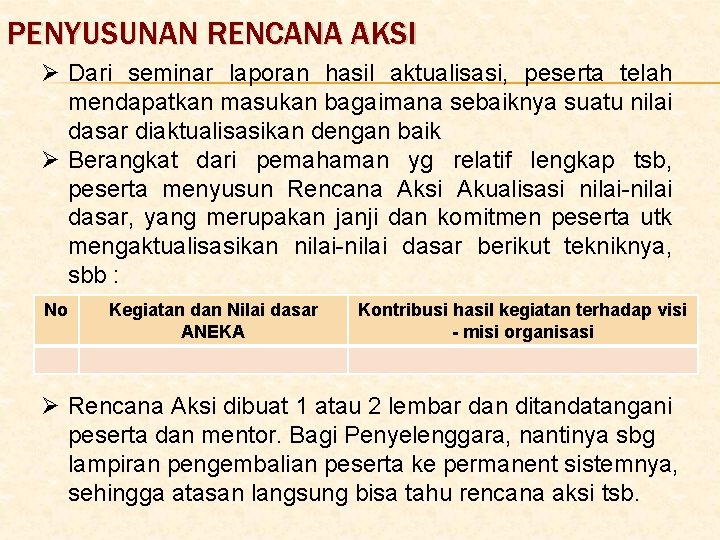 PENYUSUNAN RENCANA AKSI

➢ Dari seminar laporan hasil aktualisasi, peserta telah mendapatkan masukan bagaimana sebaiknya suatu nilai dasar diaktualisasikan dengan baik

➢ Berangkat dari pemahaman yg relatif lengkap tsb, peserta menyusun Rencana Aksi Akualisasi nilai-nilai dasar, yang merupakan janji dan komitmen peserta utk mengaktualisasikan nilai-nilai dasar berikut tekniknya, sbb :

| No | Kegiatan dan Nilai dasar ANEKA | Kontribusi hasil kegiatan terhadap visi - misi organisasi |
|---|---|---|
| | | |

➢ Rencana Aksi dibuat 1 atau 2 lembar dan ditandatangani peserta dan mentor. Bagi Penyelenggara, nantinya sbg lampiran pengembalian peserta ke permanent sistemnya, sehingga atasan langsung bisa tahu rencana aksi tsb.